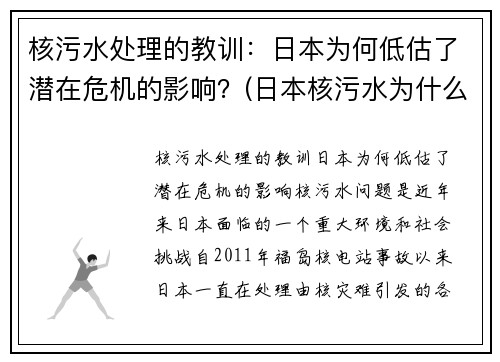 核污水处理的教训：日本为何低估了潜在危机的影响?（日本核污水为什么

核污水处理的教训日本为何低估了潜在危机的影响核污水问题是近年来日本面临的一个重大环境和社会挑战自2011年福岛核电站事故以来日本一直在处理由核灾难引发的各